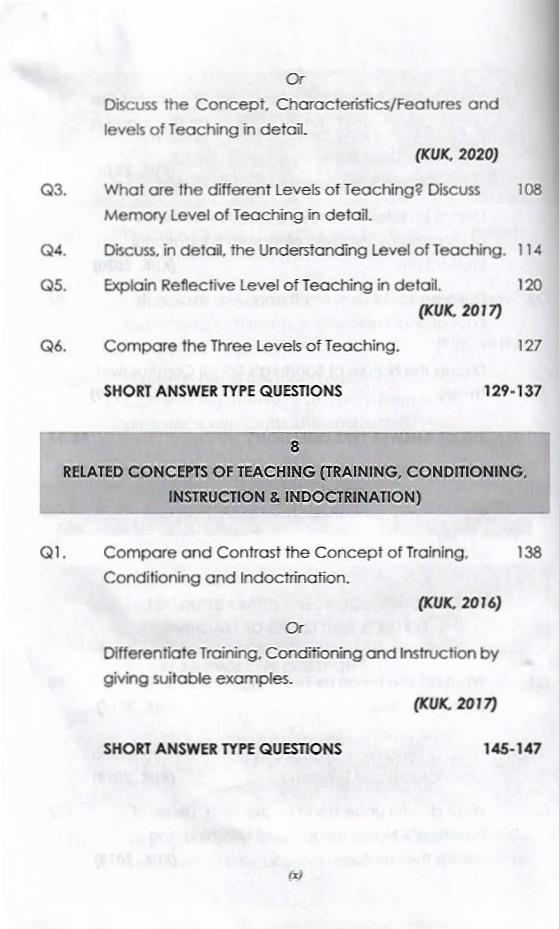 Or

Discuss the Concept, Characteristics/Features and levels of Teaching in detail.

(KUK, 2020)

Q3. What are the different Levels of Teaching? Discuss Memory Level of Teaching in detail. 108

Q4. Discuss, in detail, the Understanding Level of Teaching. 114

Q5. Explain Reflective Level of Teaching in detail. 120

(KUK, 2017)

Q6. Compare the Three Levels of Teaching. 127

SHORT ANSWER TYPE QUESTIONS 129-137

8

RELATED CONCEPTS OF TEACHING (TRAINING, CONDITIONING, INSTRUCTION & INDOCTRINATION)

Q1. Compare and Contrast the Concept of Training, Conditioning and Indoctrination. 138

(KUK, 2016)

Or

Differentiate Training, Conditioning and Instruction by giving suitable examples.

(KUK, 2017)

SHORT ANSWER TYPE QUESTIONS 145-147

(x)